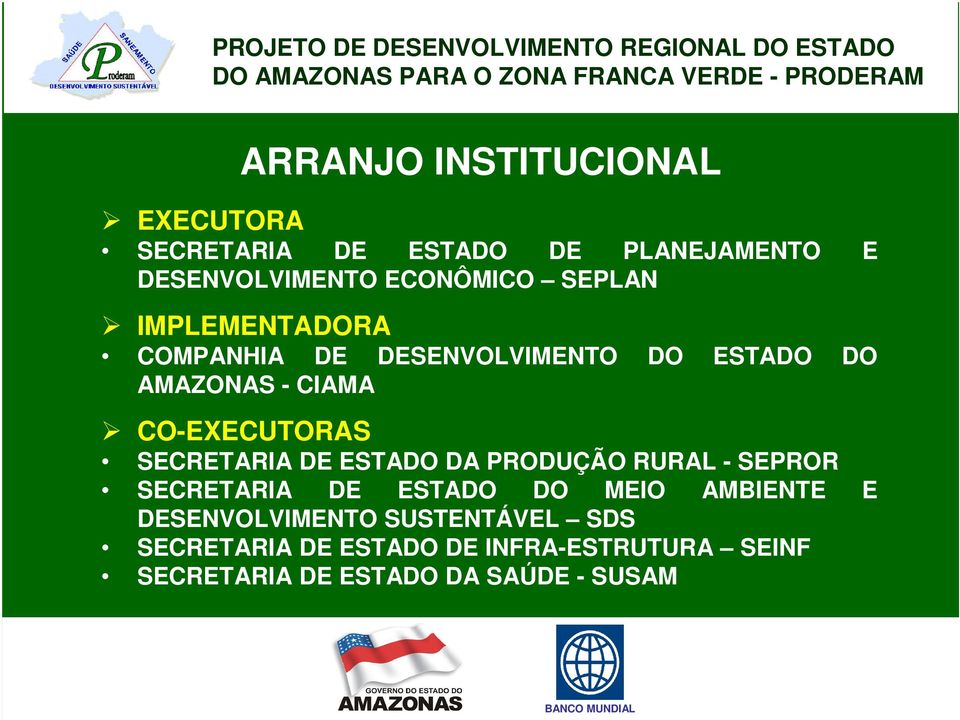 SAÚDE SANEAMENTO
Proderam
DESENVOLVIMENTO SUSTENTÁVEL

PROJETO DE DESENVOLVIMENTO REGIONAL DO ESTADO DO AMAZONAS PARA O ZONA FRANCA VERDE - PRODERAM

ARRANJO INSTITUCIONAL

➢ EXECUTORA
• SECRETARIA DE ESTADO DE PLANEJAMENTO E DESENVOLVIMENTO ECONÔMICO – SEPLAN

➢ IMPLEMENTADORA
• COMPANHIA DE DESENVOLVIMENTO DO ESTADO DO AMAZONAS - CIAMA

➢ CO-EXECUTORAS
• SECRETARIA DE ESTADO DA PRODUÇÃO RURAL - SEPROR
• SECRETARIA DE ESTADO DO MEIO AMBIENTE E DESENVOLVIMENTO SUSTENTÁVEL – SDS
• SECRETARIA DE ESTADO DE INFRA-ESTRUTURA – SEINF
• SECRETARIA DE ESTADO DA SAÚDE - SUSAM

GOVERNO DO ESTADO DO AMAZONAS

BANCO MUNDIAL